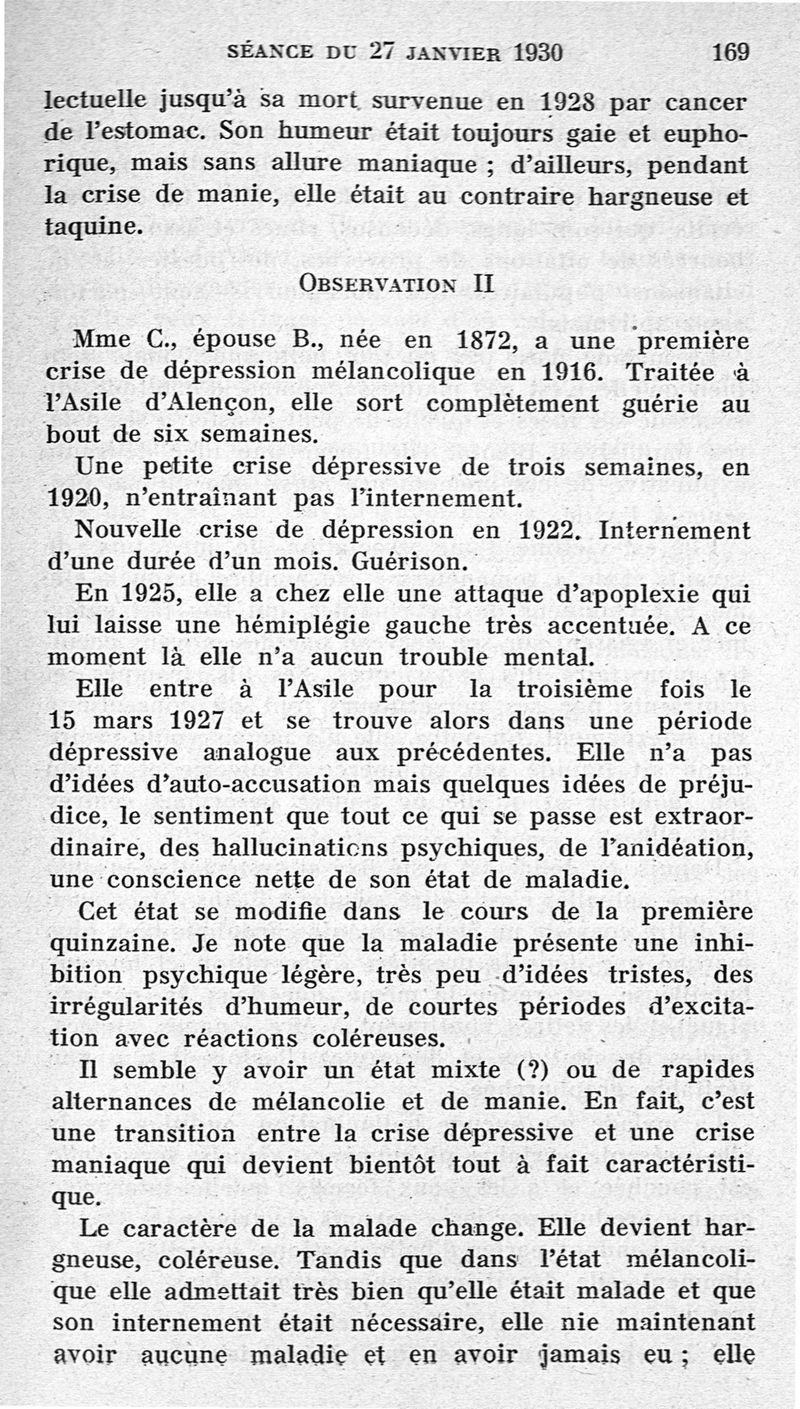 SÉANCE DU 27 JANVIER 1930 169

lectuelle jusqu'à sa mort survenue en 1928 par cancer de l'estomac. Son humeur était toujours gaie et euphorique, mais sans allure maniaque ; d'ailleurs, pendant la crise de manie, elle était au contraire hargneuse et taquine.

OBSERVATION II

Mme C., épouse B., née en 1872, a une première crise de dépression mélancolique en 1916. Traitée à l'Asile d'Alençon, elle sort complètement guérie au bout de six semaines.

Une petite crise dépressive de trois semaines, en 1920, n'entraînant pas l'internement.

Nouvelle crise de dépression en 1922. Internement d'une durée d'un mois. Guérison.

En 1925, elle a chez elle une attaque d'apoplexie qui lui laisse une hémiplégie gauche très accentuée. A ce moment là elle n'a aucun trouble mental.

Elle entre à l'Asile pour la troisième fois le 15 mars 1927 et se trouve alors dans une période dépressive analogue aux précédentes. Elle n'a pas d'idées d'auto-accusation mais quelques idées de préjudice, le sentiment que tout ce qui se passe est extraordinaire, des hallucinations psychiques, de l'anidéation, une conscience nette de son état de maladie.

Cet état se modifie dans le cours de la première quinzaine. Je note que la maladie présente une inhibition psychique légère, très peu d'idées tristes, des irrégularités d'humeur, de courtes périodes d'excitation avec réactions coléreuses.

Il semble y avoir un état mixte (?) ou de rapides alternances de mélancolie et de manie. En fait, c'est une transition entre la crise dépressive et une crise maniaque qui devient bientôt tout à fait caractéristique.

Le caractère de la malade change. Elle devient hargneuse, coléreuse. Tandis que dans l'état mélancolique elle admettait très bien qu'elle était malade et que son internement était nécessaire, elle nie maintenant avoir aucune maladie et en avoir jamais eu ; elle